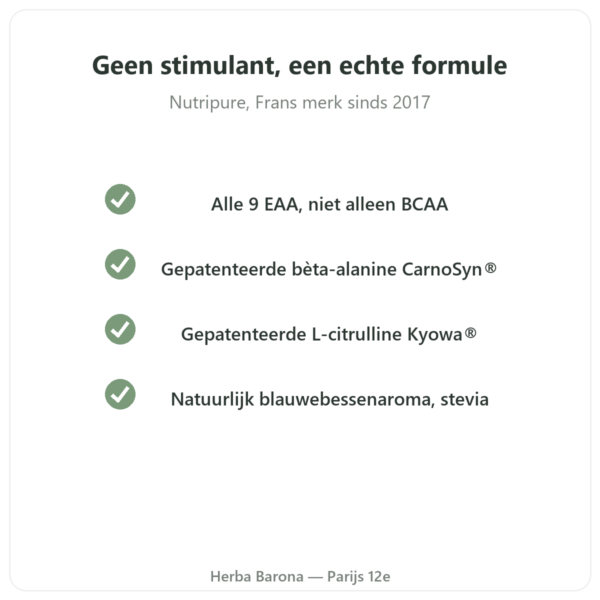 Geen stimulant, een echte formule

Nutripure, Frans merk sinds 2017

Alle 9 EAA, niet alleen BCAA

Gepatenteerde bèta-alanine CarnoSyn®

Gepatenteerde L-citrulline Kyowa®

Natuurlijk blauwebessenaroma, stevia

Herba Barona — Parijs 12e